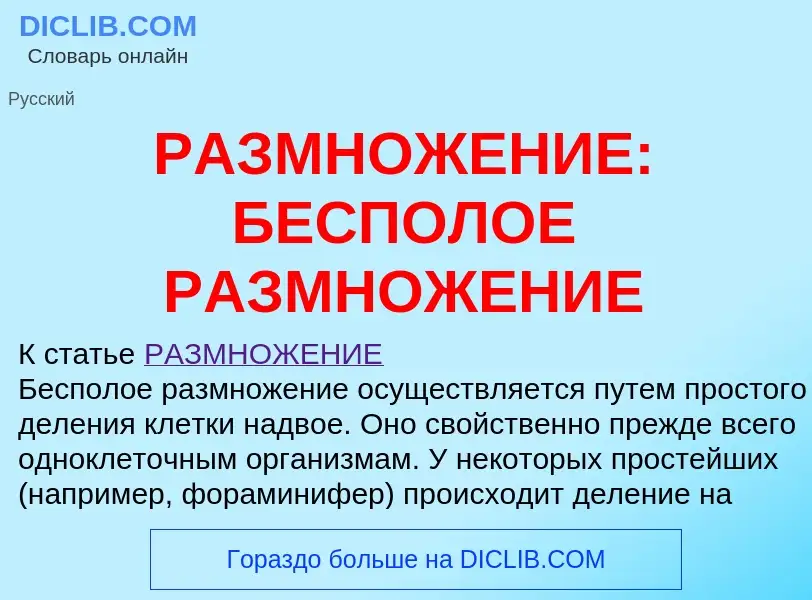 DICLIB.COM
Словарь онлайн

Русский

РАЗМНОЖЕНИЕ: БЕСПОЛОЕ РАЗМНОЖЕНИЕ

К статье РАЗМНОЖЕНИЕ
Бесполое размножение осуществляется путем простого деления клетки надвое. Оно свойственно прежде всего одноклеточным организмам. У некоторых простейших (например, фораминифер) происходит деление на

Гораздо больше на DICLIB.COM